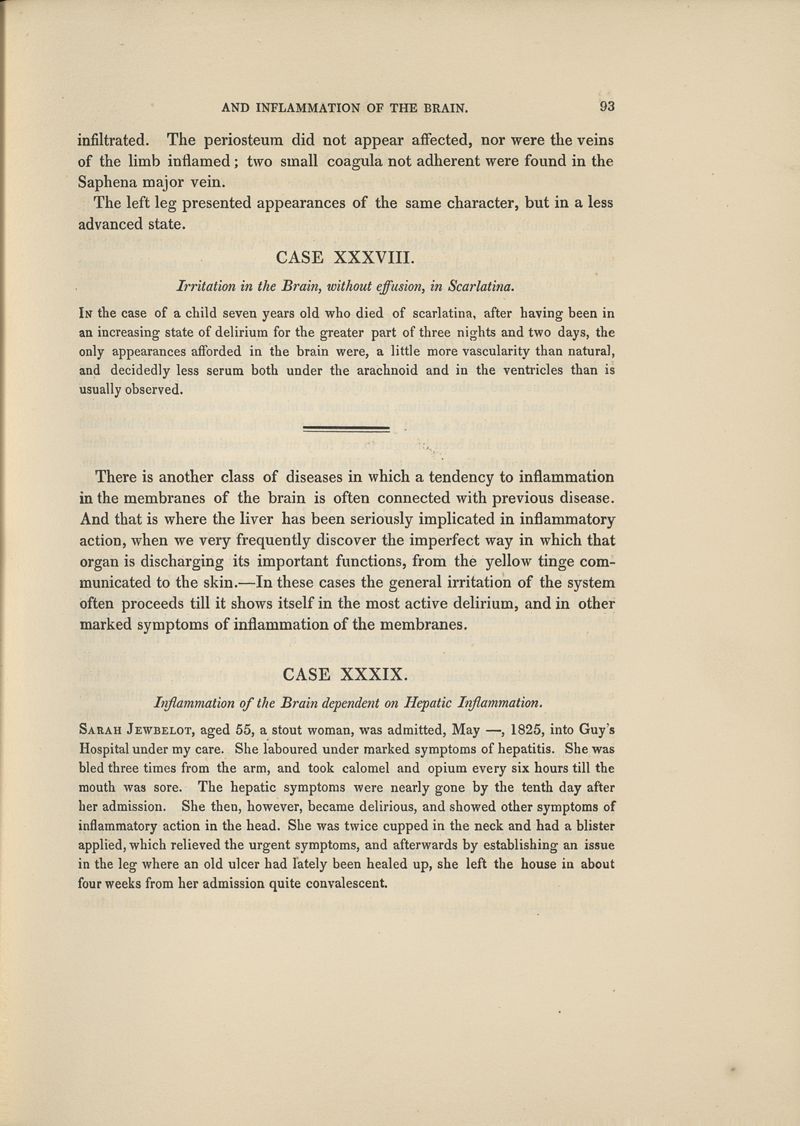 AND INFLAMMATION OF THE BRAIN. 93

infiltrated. The periosteum did not appear affected, nor were the veins of the limb inflamed; two small coagula not adherent were found in the Saphena major vein.

The left leg presented appearances of the same character, but in a less advanced state.

CASE XXXVIII.

Irritation in the Brain, without effusion, in Scarlatina.

In the case of a child seven years old who died of scarlatina, after having been in an increasing state of delirium for the greater part of three nights and two days, the only appearances afforded in the brain were, a little more vascularity than natural, and decidedly less serum both under the arachnoid and in the ventricles than is usually observed.

There is another class of diseases in which a tendency to inflammation in the membranes of the brain is often connected with previous disease. And that is where the liver has been seriously implicated in inflammatory action, when we very frequently discover the imperfect way in which that organ is discharging its important functions, from the yellow tinge communicated to the skin.—In these cases the general irritation of the system often proceeds till it shows itself in the most active delirium, and in other marked symptoms of inflammation of the membranes.

CASE XXXIX.

Inflammation of the Brain dependent on Hepatic Inflammation.

Sarah Jewbelot, aged 55, a stout woman, was admitted, May —, 1825, into Guy's Hospital under my care. She laboured under marked symptoms of hepatitis. She was bled three times from the arm, and took calomel and opium every six hours till the mouth was sore. The hepatic symptoms were nearly gone by the tenth day after her admission. She then, however, became delirious, and showed other symptoms of inflammatory action in the head. She was twice cupped in the neck and had a blister applied, which relieved the urgent symptoms, and afterwards by establishing an issue in the leg where an old ulcer had lately been healed up, she left the house in about four weeks from her admission quite convalescent.